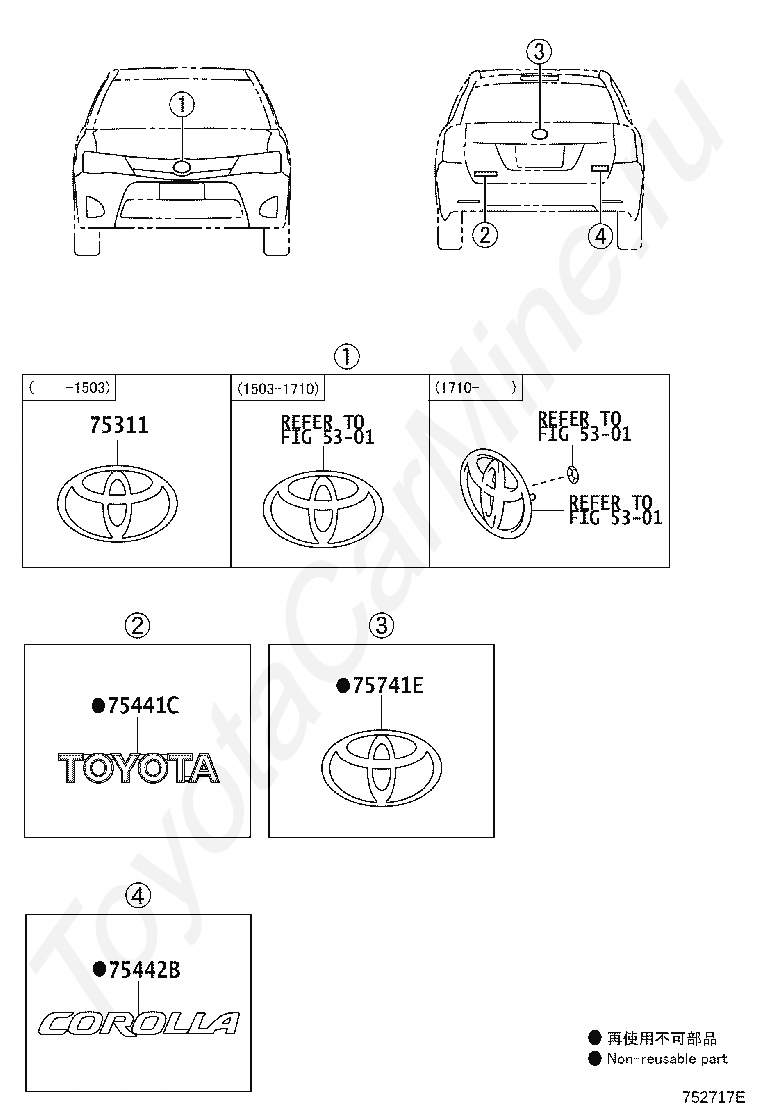 ①

③

②

④

①

( -1503)

75311

(1503-1710)

REFER TO
FIG 53-01

(1710- )

REFER TO
FIG 53-01

REFER TO
FIG 53-01

②

●75441C

TOYOTA

③

●75741E

④

●75442B

COROLLA

● 再使用不可部品
● Non-reusable part

752717E

ToyotaCarMine.ru